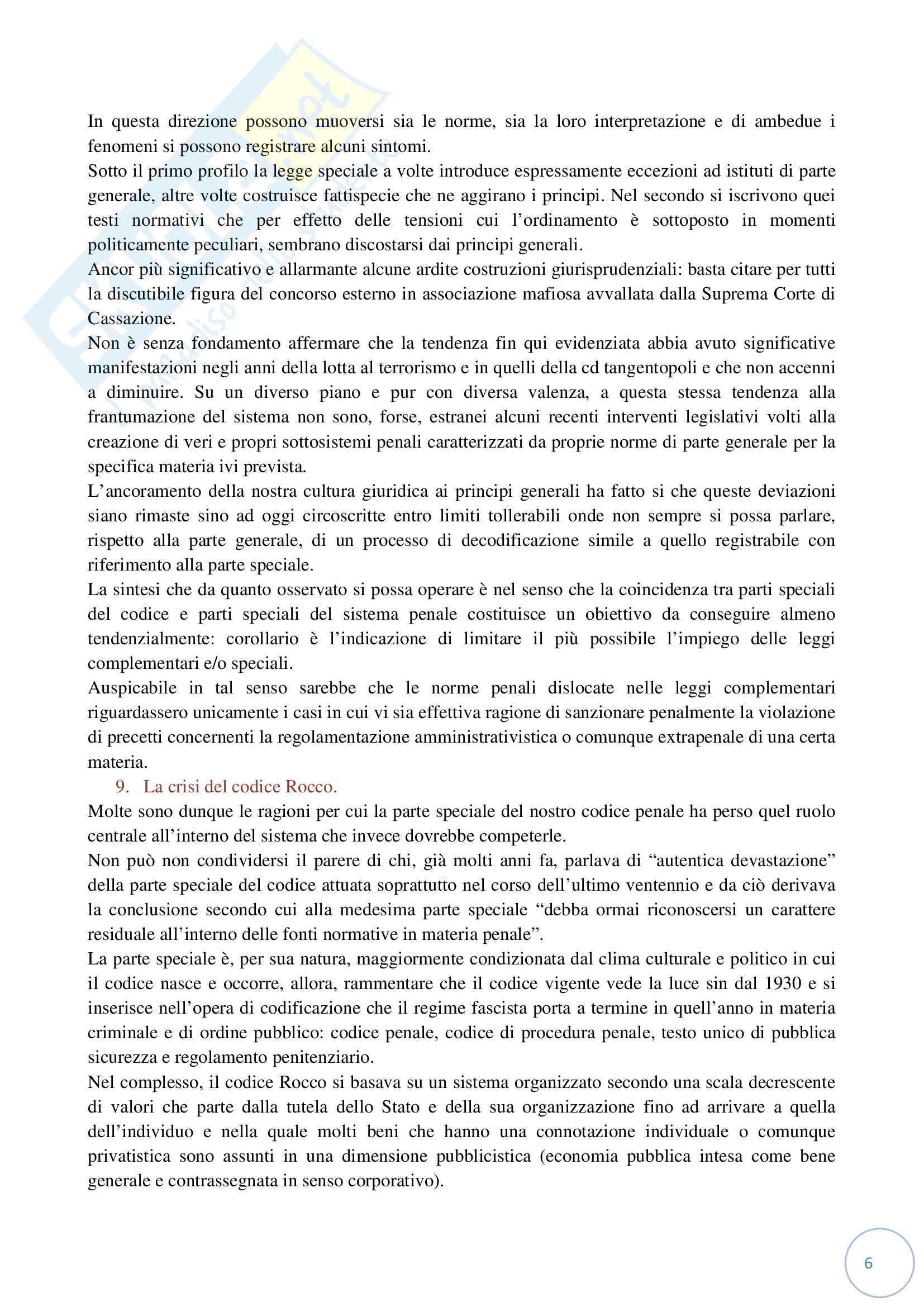 In questa direzione possono muoversi sia le norme, sia la loro interpretazione e di ambedue i fenomeni si possono registrare alcuni sintomi.
Sotto il primo profilo la legge speciale a volte introduce espressamente eccezioni ad istituti di parte generale, altre volte costruisce fattispecie che ne aggirano i principi. Nel secondo si iscrivono quei testi normativi che per effetto delle tensioni cui l'ordinamento è sottoposto in momenti politicamente peculiari, sembrano discostarsi dai principi generali.
Ancor più significativo e allarmante alcune ardite costruzioni giurisprudenziali: basta citare per tutti la discutibile figura del concorso esterno in associazione mafiosa avvallata dalla Suprema Corte di Cassazione.
Non è senza fondamento affermare che la tendenza fin qui evidenziata abbia avuto significative manifestazioni negli anni della lotta al terrorismo e in quelli della cd tangentopoli e che non accenni a diminuire. Su un diverso piano e pur con diversa valenza, a questa stessa tendenza alla frantumazione del sistema non sono, forse, estranei alcuni recenti interventi legislativi volti alla creazione di veri e propri sottosistemi penali caratterizzati da proprie norme di parte generale per la specifica materia ivi prevista.
L'ancoramento della nostra cultura giuridica ai principi generali ha fatto si che queste deviazioni siano rimaste sino ad oggi circoscritte entro limiti tollerabili onde non sempre si possa parlare, rispetto alla parte generale, di un processo di decodificazione simile a quello registrabile con riferimento alla parte speciale.
La sintesi che da quanto osservato si possa operare è nel senso che la coincidenza tra parti speciali del codice e parti speciali del sistema penale costituisce un obiettivo da conseguire almeno tendenzialmente: corollario è l'indicazione di limitare il più possibile l'impiego delle leggi complementari e/o speciali.
Auspicabile in tal senso sarebbe che le norme penali dislocate nelle leggi complementari riguardassero unicamente i casi in cui vi sia effettiva ragione di sanzionare penalmente la violazione di precetti concernenti la regolamentazione amministrativistica o comunque extrapenale di una certa materia.
9. La crisi del codice Rocco.
Molte sono dunque le ragioni per cui la parte speciale del nostro codice penale ha perso quel ruolo centrale all'interno del sistema che invece dovrebbe competerle.
Non può non condividersi il parere di chi, già molti anni fa, parlava di "autentica devastazione" della parte speciale del codice attuata soprattutto nel corso dell'ultimo ventennio e da ciò derivava la conclusione secondo cui alla medesima parte speciale "debba ormai riconoscersi un carattere residuale all'interno delle fonti normative in materia penale".
La parte speciale è, per sua natura, maggiormente condizionata dal clima culturale e politico in cui il codice nasce e occorre, allora, rammentare che il codice vigente vede la luce sin dal 1930 e si inserisce nell'opera di codificazione che il regime fascista porta a termine in quell'anno in materia criminale e di ordine pubblico: codice penale, codice di procedura penale, testo unico di pubblica sicurezza e regolamento penitenziario.
Nel complesso, il codice Rocco si basava su un sistema organizzato secondo una scala decrescente di valori che parte dalla tutela dello Stato e della sua organizzazione fino ad arrivare a quella dell'individuo e nella quale molti beni che hanno una connotazione individuale o comunque privatistica sono assunti in una dimensione pubblicistica (economia pubblica intesa come bene generale e contrassegnata in senso corporativo).
6